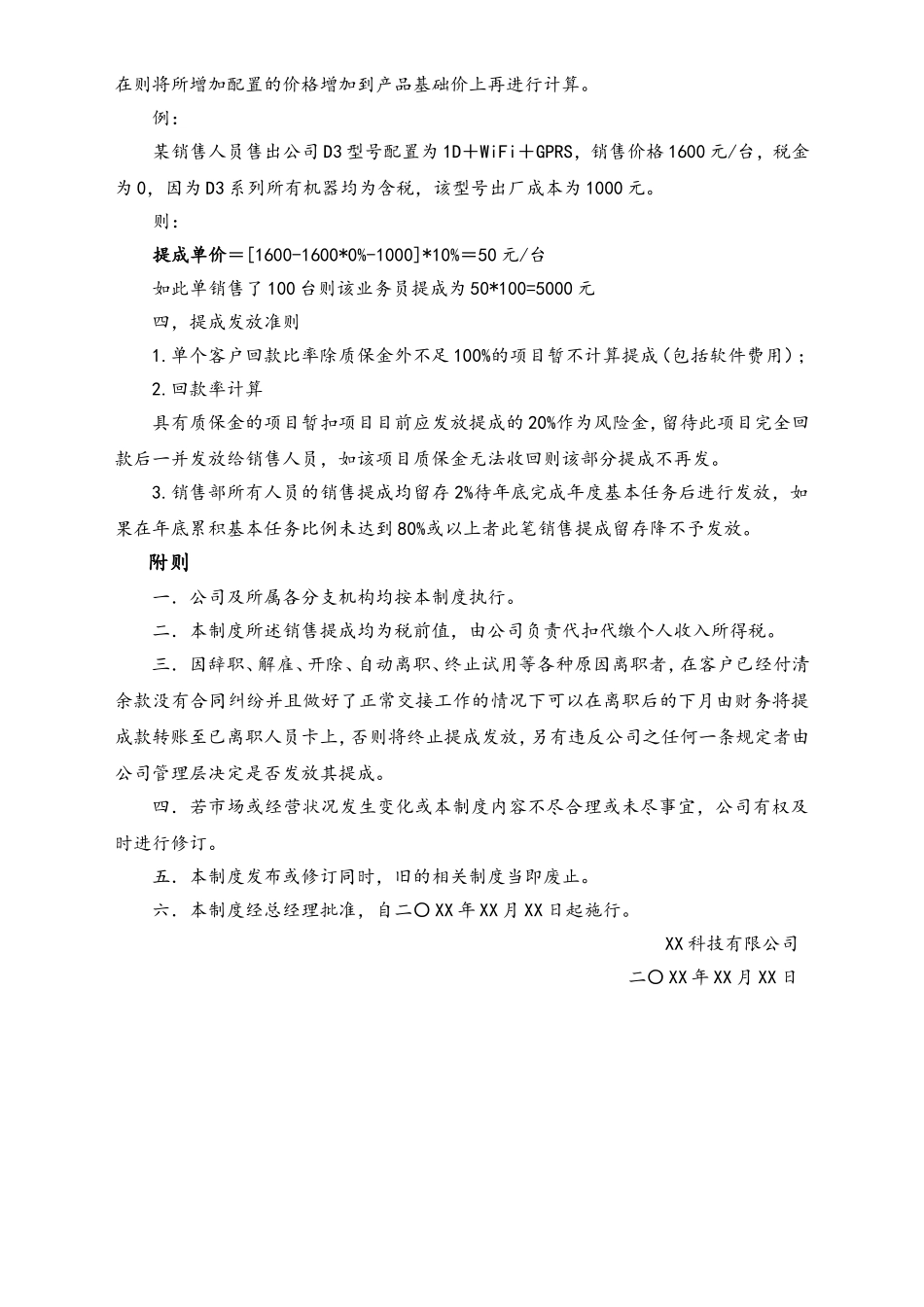 在则将所增加配置的价格增加到产品基础价上再进行计算。

例：

某销售人员售出公司D3型号配置为1D＋WiFi＋GPRS，销售价格1600元/台，税金为0，因为D3系列所有机器均为含税，该型号出厂成本为1000元。

则：

提成单价＝[1600-1600*0%-1000]*10%＝50元/台

如此单销售了100台则该业务员提成为50*100=5000元

四，提成发放准则

1.单个客户回款比率除质保金外不足100%的项目暂不计算提成（包括软件费用）；

2.回款率计算

具有质保金的项目暂扣项目目前应发放提成的20%作为风险金，留待此项目完全回款后一并发放给销售人员，如该项目质保金无法收回则该部分提成不再发。

3.销售部所有人员的销售提成均留存2%待年底完成年度基本任务后进行发放，如果在年底累积基本任务比例未达到80%或以上者此笔销售提成留存降不予发放。

附则

一．公司及所属各分支机构均按本制度执行。

二．本制度所述销售提成均为税前值，由公司负责代扣代缴个人收入所得税。

三．因辞职、解雇、开除、自动离职、终止试用等各种原因离职者，在客户已经付清余款没有合同纠纷并且做好了正常交接工作的情况下可以在离职后的下月由财务将提成款转账至已离职人员卡上，否则将终止提成发放，另有违反公司之任何一条规定者由公司管理层决定是否发放其提成。

四．若市场或经营状况发生变化或本制度内容不尽合理或未尽事宜，公司有权及时进行修订。

五．本制度发布或修订同时，旧的相关制度当即废止。

六．本制度经总经理批准，自二〇XX年XX月XX日起施行。

XX科技有限公司

二〇XX年XX月XX日